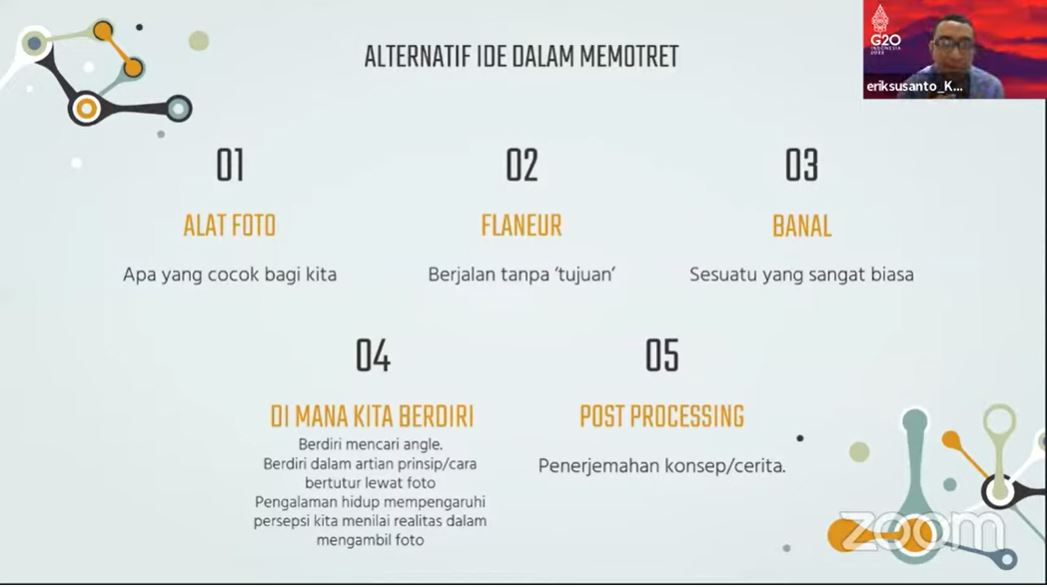 ALTERNATIF IDE DALAM MEMOTRET

G20 INDONESIA 2022

eriksusanto_K...

01

ALAT FOTO

Apa yang cocok bagi kita

02

FLANEUR

Berjalan tanpa 'tujuan'

03

BANAL

Sesuatu yang sangat biasa

04

DI MANA KITA BERDIRI

Berdiri mencari angle.
Berdiri dalam artian prinsip/cara bertutur lewat foto
Pengalaman hidup mempengaruhi persepsi kita menilai realitas dalam mengambil foto

05

POST PROCESSING

Penerjemahan konsep/cerita.

zoom